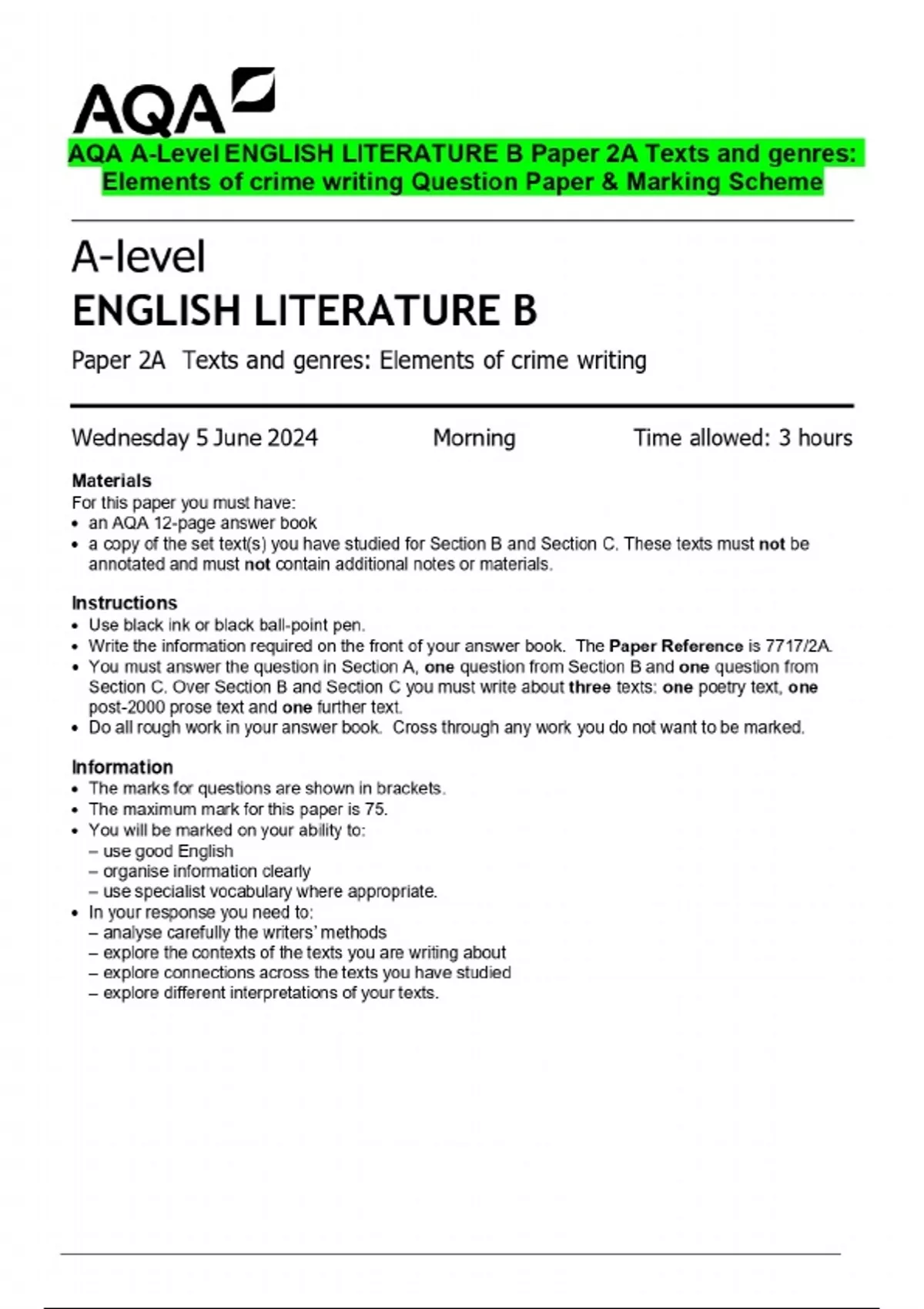 AQA

AQA A-Level ENGLISH LITERATURE B Paper 2A Texts and genres: Elements of crime writing Question Paper & Marking Scheme

A-level
ENGLISH LITERATURE B

Paper 2A Texts and genres: Elements of crime writing

Wednesday 5 June 2024 Morning Time allowed: 3 hours

Materials
For this paper you must have:
• an AQA 12-page answer book
• a copy of the set text(s) you have studied for Section B and Section C. These texts must not be annotated and must not contain additional notes or materials.

Instructions
• Use black ink or black ball-point pen.
• Write the information required on the front of your answer book. The Paper Reference is 7717/2A.
• You must answer the question in Section A, one question from Section B and one question from Section C. Over Section B and Section C you must write about three texts: one poetry text, one post-2000 prose text and one further text.
• Do all rough work in your answer book. Cross through any work you do not want to be marked.

Information
• The marks for questions are shown in brackets.
• The maximum mark for this paper is 75.
• You will be marked on your ability to:
– use good English
– organise information clearly
– use specialist vocabulary where appropriate.
• In your response you need to:
– analyse carefully the writers' methods
– explore the contexts of the texts you are writing about
– explore connections across the texts you have studied
– explore different interpretations of your texts.